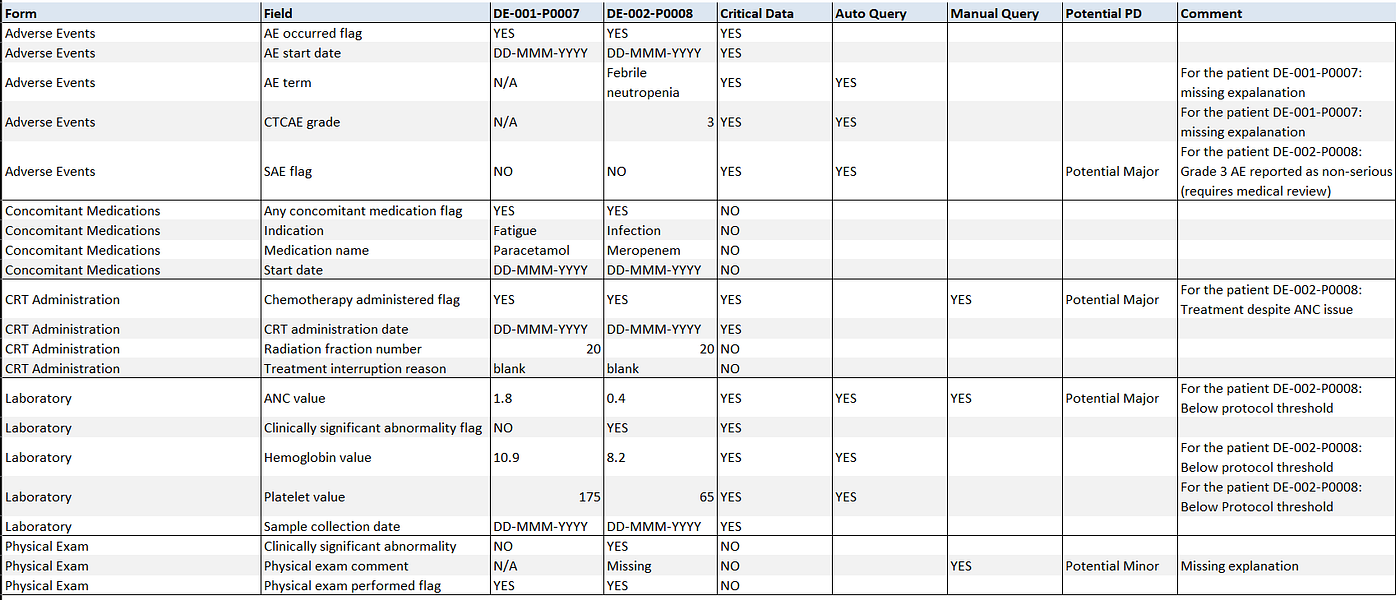 | Form | Field | DE-001-P0007 | DE-002-P0008 | Critical Data | Auto Query | Manual Query | Potential PD | Comment |
|---|---|---|---|---|---|---|---|---|
| Adverse Events | AE occurred flag | YES | YES | YES | | | | |
| Adverse Events | AE start date | DD-MMM-YYYY | DD-MMM-YYYY | YES | | | | |
| Adverse Events | AE term | N/A | Febrile neutropenia | YES | YES | | | For the patient DE-001-P0007: missing expalanation |
| Adverse Events | CTCAE grade | N/A | 3 | YES | YES | | | For the patient DE-001-P0007: missing expalanation |
| Adverse Events | SAE flag | NO | NO | YES | YES | | Potential Major | For the patient DE-002-P0008: Grade 3 AE reported as non-serious (requires medical review) |
| Concomitant Medications | Any concomitant medication flag | YES | YES | NO | | | | |
| Concomitant Medications | Indication | Fatigue | Infection | NO | | | | |
| Concomitant Medications | Medication name | Paracetamol | Meropenem | NO | | | | |
| Concomitant Medications | Start date | DD-MMM-YYYY | DD-MMM-YYYY | NO | | | | |
| CRT Administration | Chemotherapy administered flag | YES | YES | YES | | YES | Potential Major | For the patient DE-002-P0008: Treatment despite ANC issue |
| CRT Administration | CRT administration date | DD-MMM-YYYY | DD-MMM-YYYY | YES | | | | |
| CRT Administration | Radiation fraction number | 20 | 20 | NO | | | | |
| CRT Administration | Treatment interruption reason | blank | blank | NO | | | | |
| Laboratory | ANC value | 1.8 | 0.4 | YES | YES | YES | Potential Major | For the patient DE-002-P0008: Below protocol threshold |
| Laboratory | Clinically significant abnormality flag | NO | YES | YES | | | | |
| Laboratory | Hemoglobin value | 10.9 | 8.2 | YES | YES | | | For the patient DE-002-P0008: Below protocol threshold |
| Laboratory | Platelet value | 175 | 65 | YES | YES | | | For the patient DE-002-P0008: Below Protocol threshold |
| Laboratory | Sample collection date | DD-MMM-YYYY | DD-MMM-YYYY | YES | | | | |
| Physical Exam | Clinically significant abnormality | NO | YES | NO | | | | |
| Physical Exam | Physical exam comment | N/A | Missing | NO | | YES | Potential Minor | Missing explanation |
| Physical Exam | Physical exam performed flag | YES | YES | NO | | | | |